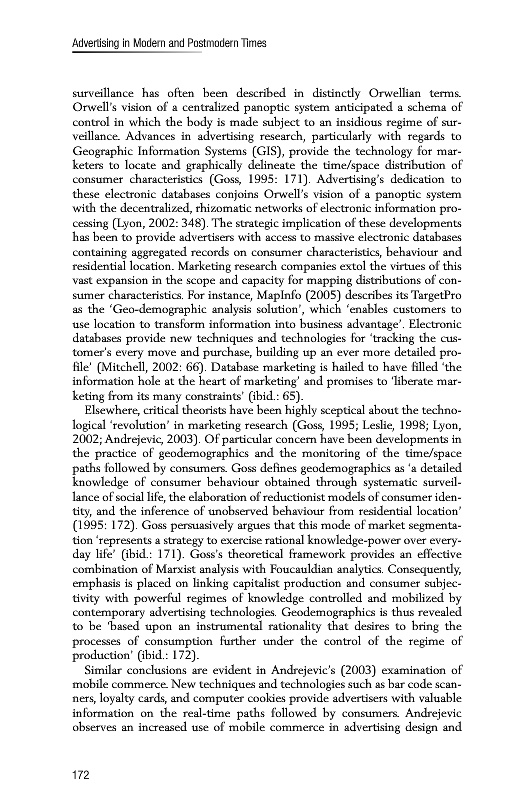 Advertising in Modern and Postmodern Times

surveillance has often been described in distinctly Orwellian terms. Orwell's vision of a centralized panoptic system anticipated a schema of control in which the body is made subject to an insidious regime of surveillance. Advances in advertising research, particularly with regards to Geographic Information Systems (GIS), provide the technology for marketers to locate and graphically delineate the time/space distribution of consumer characteristics (Goss, 1995: 171). Advertising's dedication to these electronic databases conjoins Orwell's vision of a panoptic system with the decentralized, rhizomatic networks of electronic information processing (Lyon, 2002: 348). The strategic implication of these developments has been to provide advertisers with access to massive electronic databases containing aggregated records on consumer characteristics, behaviour and residential location. Marketing research companies extol the virtues of this vast expansion in the scope and capacity for mapping distributions of consumer characteristics. For instance, MapInfo (2005) describes its TargetPro as the 'Geo-demographic analysis solution', which 'enables customers to use location to transform information into business advantage'. Electronic databases provide new techniques and technologies for 'tracking the customer's every move and purchase, building up an ever more detailed profile' (Mitchell, 2002: 66). Database marketing is hailed to have filled 'the information hole at the heart of marketing' and promises to 'liberate marketing from its many constraints' (ibid.: 65).

Elsewhere, critical theorists have been highly sceptical about the technological 'revolution' in marketing research (Goss, 1995; Leslie, 1998; Lyon, 2002; Andrejevic, 2003). Of particular concern have been developments in the practice of geodemographics and the monitoring of the time/space paths followed by consumers. Goss defines geodemographics as 'a detailed knowledge of consumer behaviour obtained through systematic surveillance of social life, the elaboration of reductionist models of consumer identity, and the inference of unobserved behaviour from residential location' (1995: 172). Goss persuasively argues that this mode of market segmentation 'represents a strategy to exercise rational knowledge-power over everyday life' (ibid.: 171). Goss's theoretical framework provides an effective combination of Marxist analysis with Foucauldian analytics. Consequently, emphasis is placed on linking capitalist production and consumer subjectivity with powerful regimes of knowledge controlled and mobilized by contemporary advertising technologies. Geodemographics is thus revealed to be 'based upon an instrumental rationality that desires to bring the processes of consumption further under the control of the regime of production' (ibid.: 172).

Similar conclusions are evident in Andrejevic's (2003) examination of mobile commerce. New techniques and technologies such as bar code scanners, loyalty cards, and computer cookies provide advertisers with valuable information on the real-time paths followed by consumers. Andrejevic observes an increased use of mobile commerce in advertising design and

172